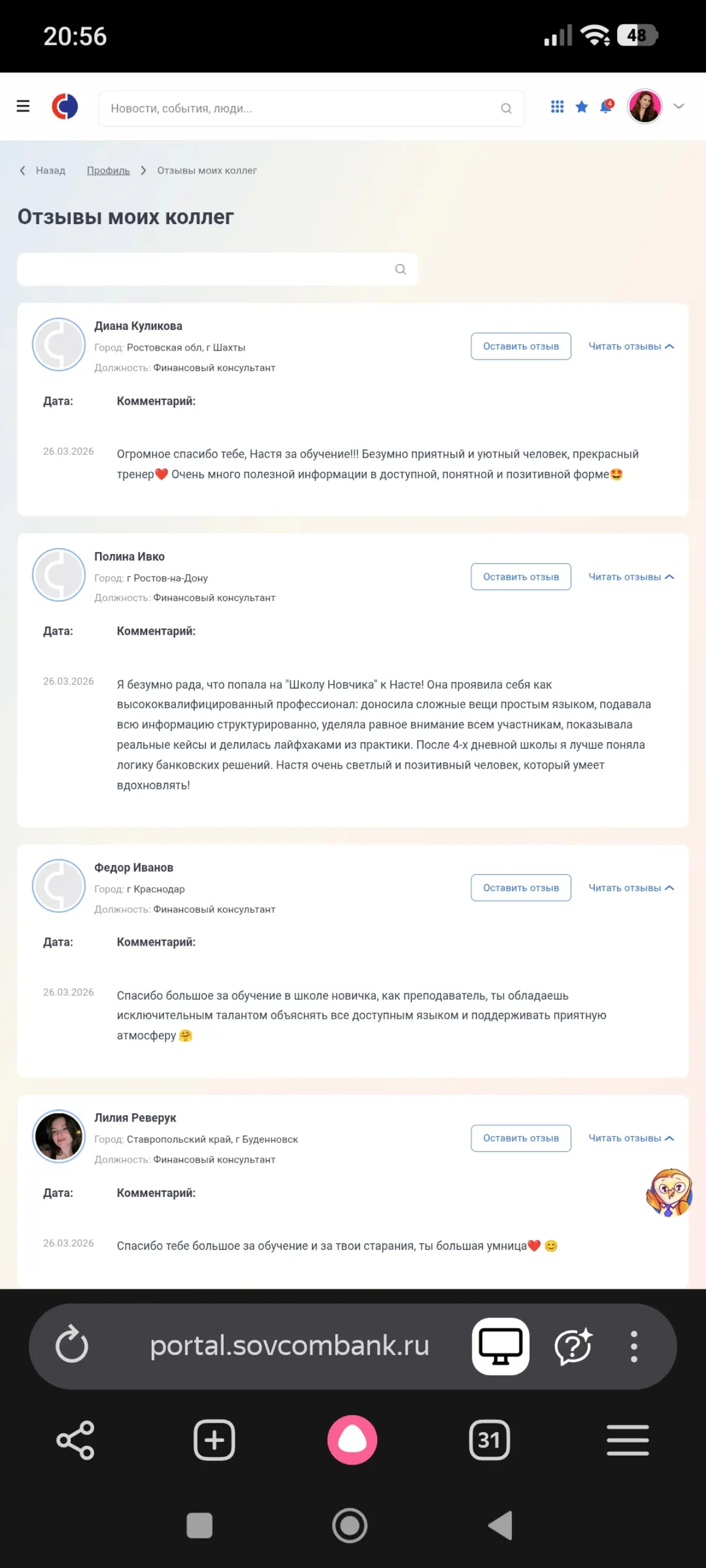 20:56

48

Новости, события, люди...

4

Назад Профиль Отзывы моих коллег

Отзывы моих коллег

Диана Куликова
Город: Ростовская обл, г Шахты
Должность: Финансовый консультант

Оставить отзыв Читать отзывы

Дата: Комментарий:

26.03.2026 Огромное спасибо тебе, Настя за обучение!!! Безумно приятный и уютный человек, прекрасный тренер❤️ Очень много полезной информации в доступной, понятной и позитивной форме🤩

Полина Ивко
Город: г Ростов-на-Дону
Должность: Финансовый консультант

Оставить отзыв Читать отзывы

Дата: Комментарий:

26.03.2026 Я безумно рада, что попала на "Школу Новчика" к Насте! Она проявила себя как высококвалифицированный профессионал: доносила сложные вещи простым языком, подавала всю информацию структурированно, уделяла равное внимание всем участникам, показывала реальные кейсы и делилась лайфхаками из практики. После 4-х дневной школы я лучше поняла логику банковских решений. Настя очень светлый и позитивный человек, который умеет вдохновлять!

Федор Иванов
Город: г Краснодар
Должность: Финансовый консультант

Оставить отзыв Читать отзывы

Дата: Комментарий:

26.03.2026 Спасибо большое за обучение в школе новичка, как преподаватель, ты обладаешь исключительным талантом объяснять все доступным языком и поддерживать приятную атмосферу 🤗

Лилия Реверук
Город: Ставропольский край, г Буденновск
Должность: Финансовый консультант

Оставить отзыв Читать отзывы

Дата: Комментарий:

26.03.2026 Спасибо тебе большое за обучение и за твои старания, ты большая умница❤️ 😊

portal.sovcombank.ru

31